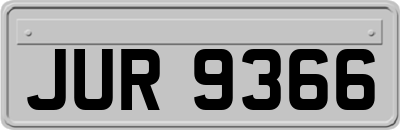 JUR 9366